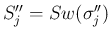 $S''_j = Sw(\sigma''_j)$